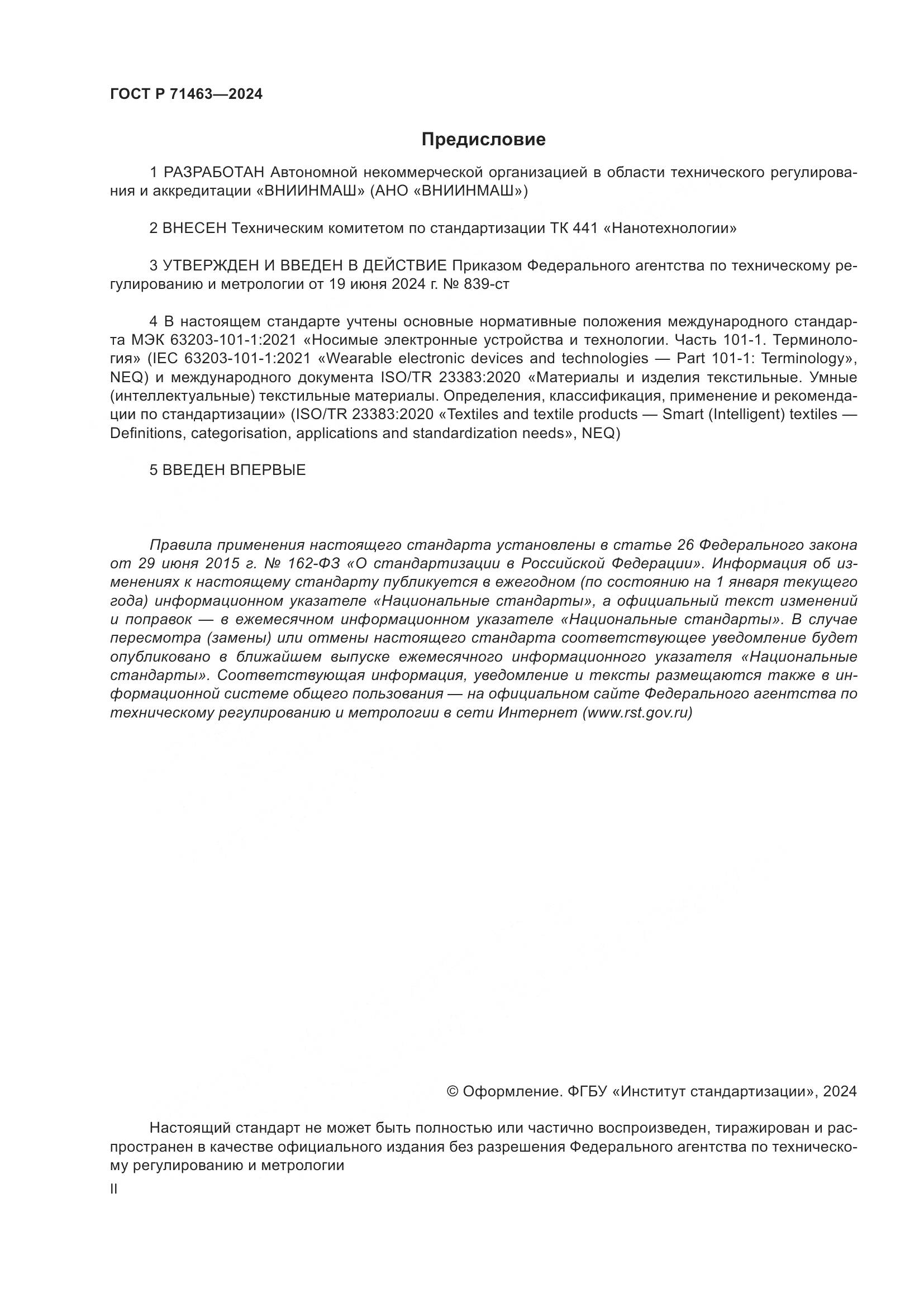 ГОСТ Р 71463—2024

Предисловие

1 РАЗРАБОТАН Автономной некоммерческой организацией в области технического регулирования и аккредитации «ВНИИНМАШ» (АНО «ВНИИНМАШ»)

2 ВНЕСЕН Техническим комитетом по стандартизации ТК 441 «Нанотехнологии»

3 УТВЕРЖДЕН И ВВЕДЕН В ДЕЙСТВИЕ Приказом Федерального агентства по техническому регулированию и метрологии от 19 июня 2024 г. № 839-ст

4 В настоящем стандарте учтены основные нормативные положения международного стандарта МЭК 63203-101-1:2021 «Носимые электронные устройства и технологии. Часть 101-1. Терминология» (IEC 63203-101-1:2021 «Wearable electronic devices and technologies — Part 101-1: Terminology», NEQ) и международного документа ISO/TR 23383:2020 «Материалы и изделия текстильные. Умные (интеллектуальные) текстильные материалы. Определения, классификация, применение и рекомендации по стандартизации» (ISO/TR 23383:2020 «Textiles and textile products — Smart (Intelligent) textiles — Definitions, categorisation, applications and standardization needs», NEQ)

5 ВВЕДЕН ВПЕРВЫЕ

Правила применения настоящего стандарта установлены в статье 26 Федерального закона от 29 июня 2015 г. № 162-ФЗ «О стандартизации в Российской Федерации». Информация об изменениях к настоящему стандарту публикуется в ежегодном (по состоянию на 1 января текущего года) информационном указателе «Национальные стандарты», а официальный текст изменений и поправок — в ежемесячном информационном указателе «Национальные стандарты». В случае пересмотра (замены) или отмены настоящего стандарта соответствующее уведомление будет опубликовано в ближайшем выпуске ежемесячного информационного указателя «Национальные стандарты». Соответствующая информация, уведомление и тексты размещаются также в информационной системе общего пользования — на официальном сайте Федерального агентства по техническому регулированию и метрологии в сети Интернет (www.rst.gov.ru)

© Оформление. ФГБУ «Институт стандартизации», 2024

Настоящий стандарт не может быть полностью или частично воспроизведен, тиражирован и распространен в качестве официального издания без разрешения Федерального агентства по техническому регулированию и метрологии

II